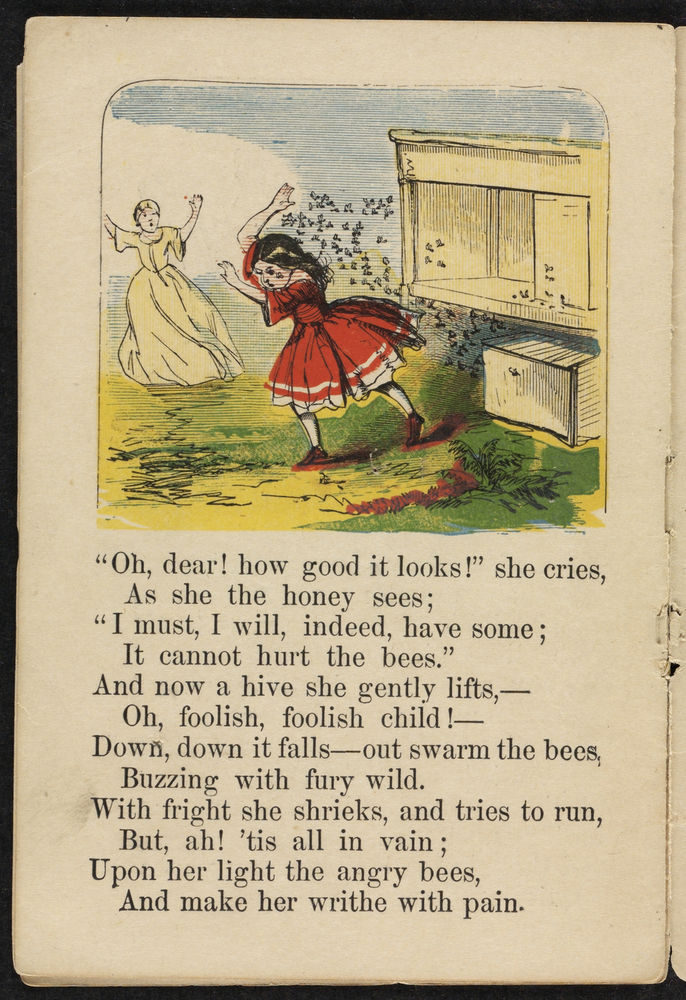 "Oh, dear! how good it looks!" she cries,
As she the honey sees;
"I must, I will, indeed, have some;
It cannot hurt the bees."
And now a hive she gently lifts,—
Oh, foolish, foolish child!—
Down, down it falls—out swarm the bees,
Buzzing with fury wild.
With fright she shrieks, and tries to run,
But, ah! 'tis all in vain;
Upon her light the angry bees,
And make her writhe with pain.